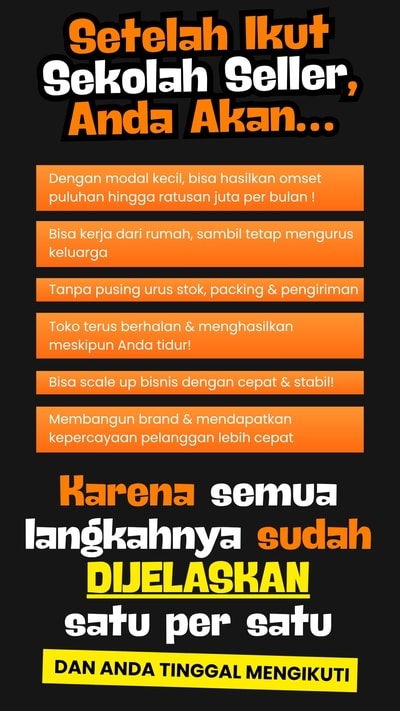 Setelah Ikut Sekolah Seller, Anda Akan...

Dengan modal kecil, bisa hasilkan omset puluhan hingga ratusan juta per bulan !

Bisa kerja dari rumah, sambil tetap mengurus keluarga

Tanpa pusing urus stok, packing & pengiriman

Toko terus berhalan & menghasilkan meskipun Anda tidur!

Bisa scale up bisnis dengan cepat & stabil!

Membangun brand & mendapatkan kepercayaan pelanggan lebih cepat

Karena semua langkahnya sudah DIJELASKAN satu per satu

DAN ANDA TINGGAL MENGIKUTI